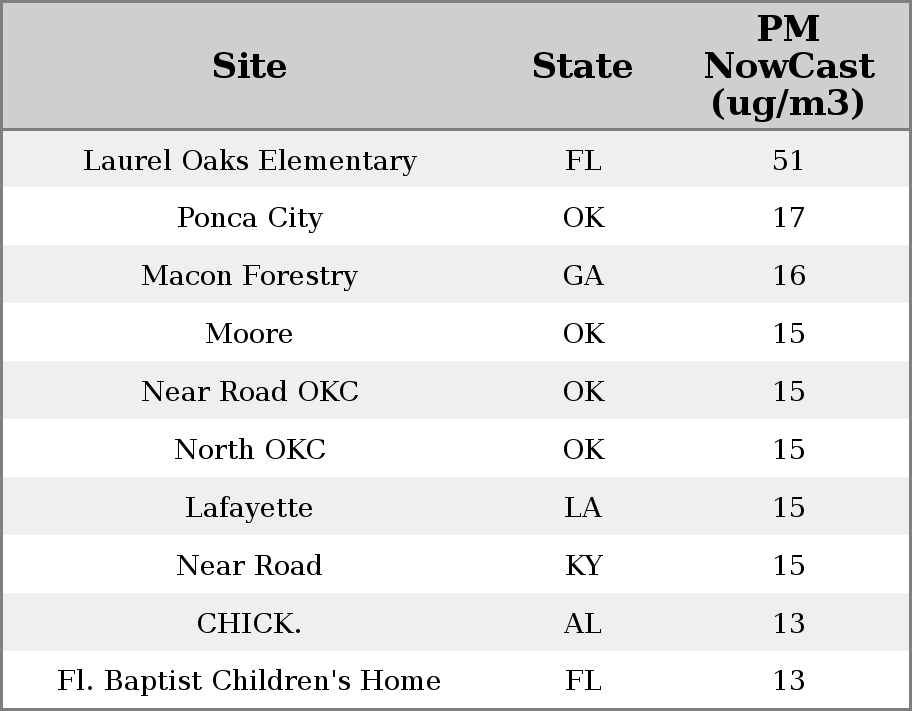 | Site | State | PM NowCast (ug/m3) |
|---|---|---|
| Laurel Oaks Elementary | FL | 51 |
| Ponca City | OK | 17 |
| Macon Forestry | GA | 16 |
| Moore | OK | 15 |
| Near Road OKC | OK | 15 |
| North OKC | OK | 15 |
| Lafayette | LA | 15 |
| Near Road | KY | 15 |
| CHICK. | AL | 13 |
| Fl. Baptist Children's Home | FL | 13 |